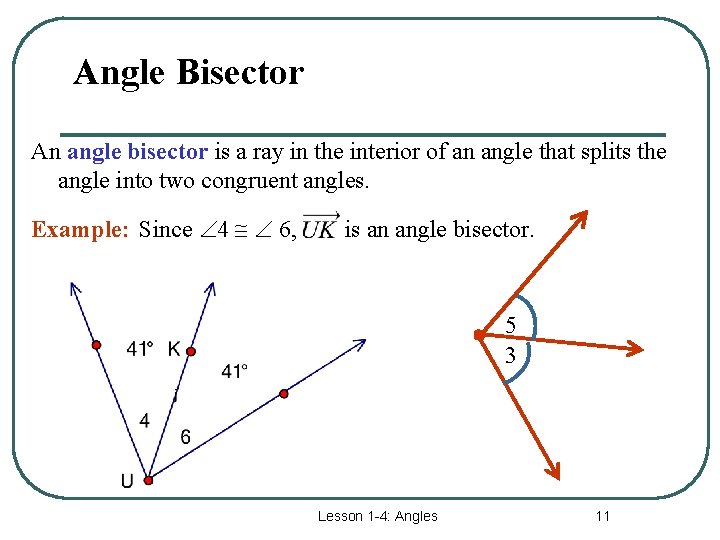 Angle Bisector

An angle bisector is a ray in the interior of an angle that splits the angle into two congruent angles.

Example: Since $\angle 4 \cong \angle 6$, $\overrightarrow{UK}$ is an angle bisector.

41° K

41°

4

6

U

5

3

Lesson 1-4: Angles

11